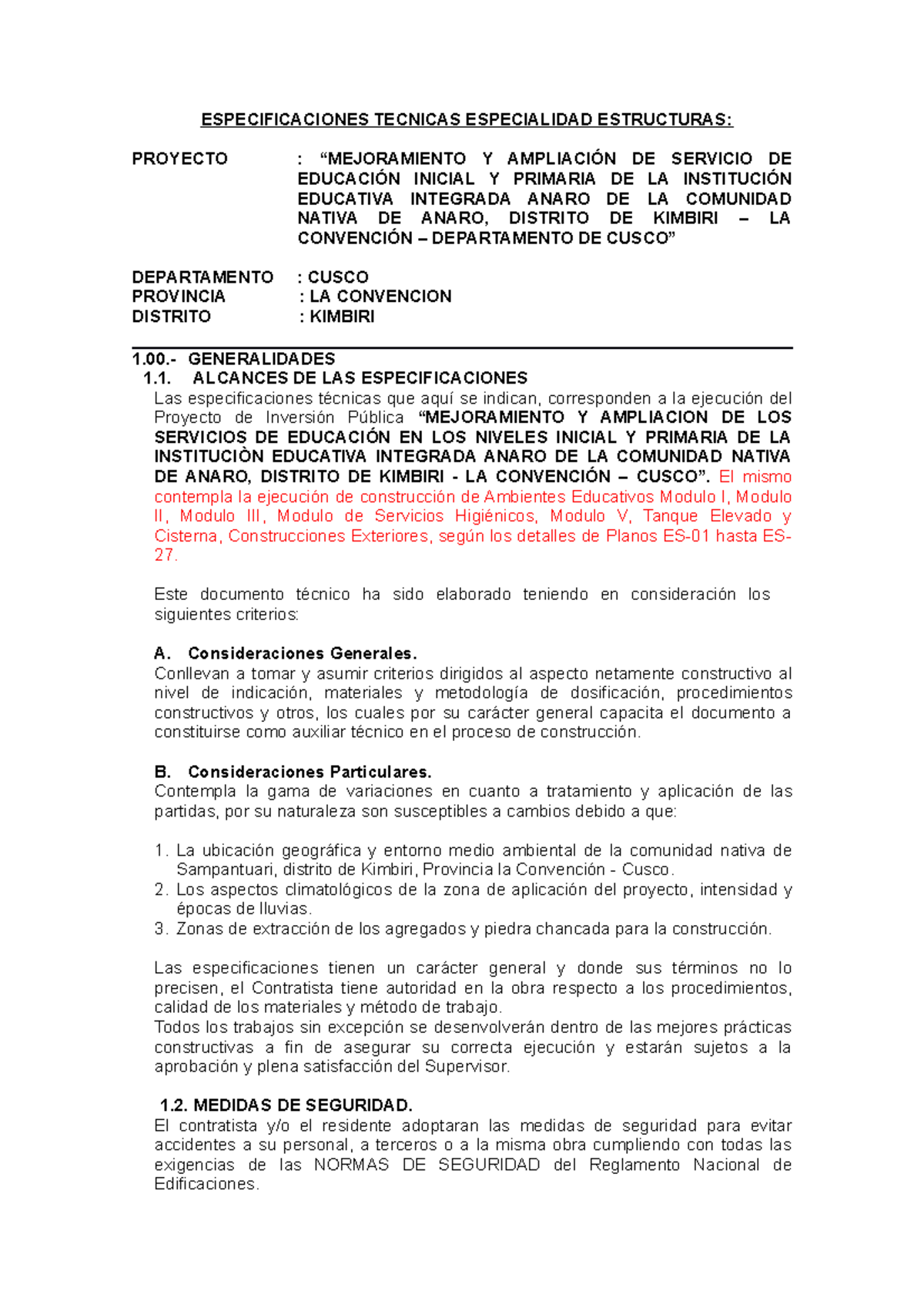 ESPECIFICACIONES TECNICAS ESPECIALIDAD ESTRUCTURAS:

PROYECTO : “MEJORAMIENTO Y AMPLIACIÓN DE SERVICIO DE EDUCACIÓN INICIAL Y PRIMARIA DE LA INSTITUCIÓN EDUCATIVA INTEGRADA ANARO DE LA COMUNIDAD NATIVA DE ANARO, DISTRITO DE KIMBIRI – LA CONVENCIÓN – DEPARTAMENTO DE CUSCO”

DEPARTAMENTO : CUSCO
PROVINCIA : LA CONVENCION
DISTRITO : KIMBIRI

1.00.- GENERALIDADES
1.1. ALCANCES DE LAS ESPECIFICACIONES
Las especificaciones técnicas que aquí se indican, corresponden a la ejecución del Proyecto de Inversión Pública “MEJORAMIENTO Y AMPLIACION DE LOS SERVICIOS DE EDUCACIÓN EN LOS NIVELES INICIAL Y PRIMARIA DE LA INSTITUCIÒN EDUCATIVA INTEGRADA ANARO DE LA COMUNIDAD NATIVA DE ANARO, DISTRITO DE KIMBIRI - LA CONVENCIÓN – CUSCO”. El mismo contempla la ejecución de construcción de Ambientes Educativos Modulo I, Modulo II, Modulo III, Modulo de Servicios Higiénicos, Modulo V, Tanque Elevado y Cisterna, Construcciones Exteriores, según los detalles de Planos ES-01 hasta ES-27.

Este documento técnico ha sido elaborado teniendo en consideración los siguientes criterios:

A. Consideraciones Generales.
Conllevan a tomar y asumir criterios dirigidos al aspecto netamente constructivo al nivel de indicación, materiales y metodología de dosificación, procedimientos constructivos y otros, los cuales por su carácter general capacita el documento a constituirse como auxiliar técnico en el proceso de construcción.

B. Consideraciones Particulares.
Contempla la gama de variaciones en cuanto a tratamiento y aplicación de las partidas, por su naturaleza son susceptibles a cambios debido a que:

1. La ubicación geográfica y entorno medio ambiental de la comunidad nativa de Sampantuari, distrito de Kimbiri, Provincia la Convención - Cusco.
2. Los aspectos climatológicos de la zona de aplicación del proyecto, intensidad y épocas de lluvias.
3. Zonas de extracción de los agregados y piedra chancada para la construcción.

Las especificaciones tienen un carácter general y donde sus términos no lo precisen, el Contratista tiene autoridad en la obra respecto a los procedimientos, calidad de los materiales y método de trabajo.
Todos los trabajos sin excepción se desenvolverán dentro de las mejores prácticas constructivas a fin de asegurar su correcta ejecución y estarán sujetos a la aprobación y plena satisfacción del Supervisor.

1.2. MEDIDAS DE SEGURIDAD.
El contratista y/o el residente adoptaran las medidas de seguridad para evitar accidentes a su personal, a terceros o a la misma obra cumpliendo con todas las exigencias de las NORMAS DE SEGURIDAD del Reglamento Nacional de Edificaciones.